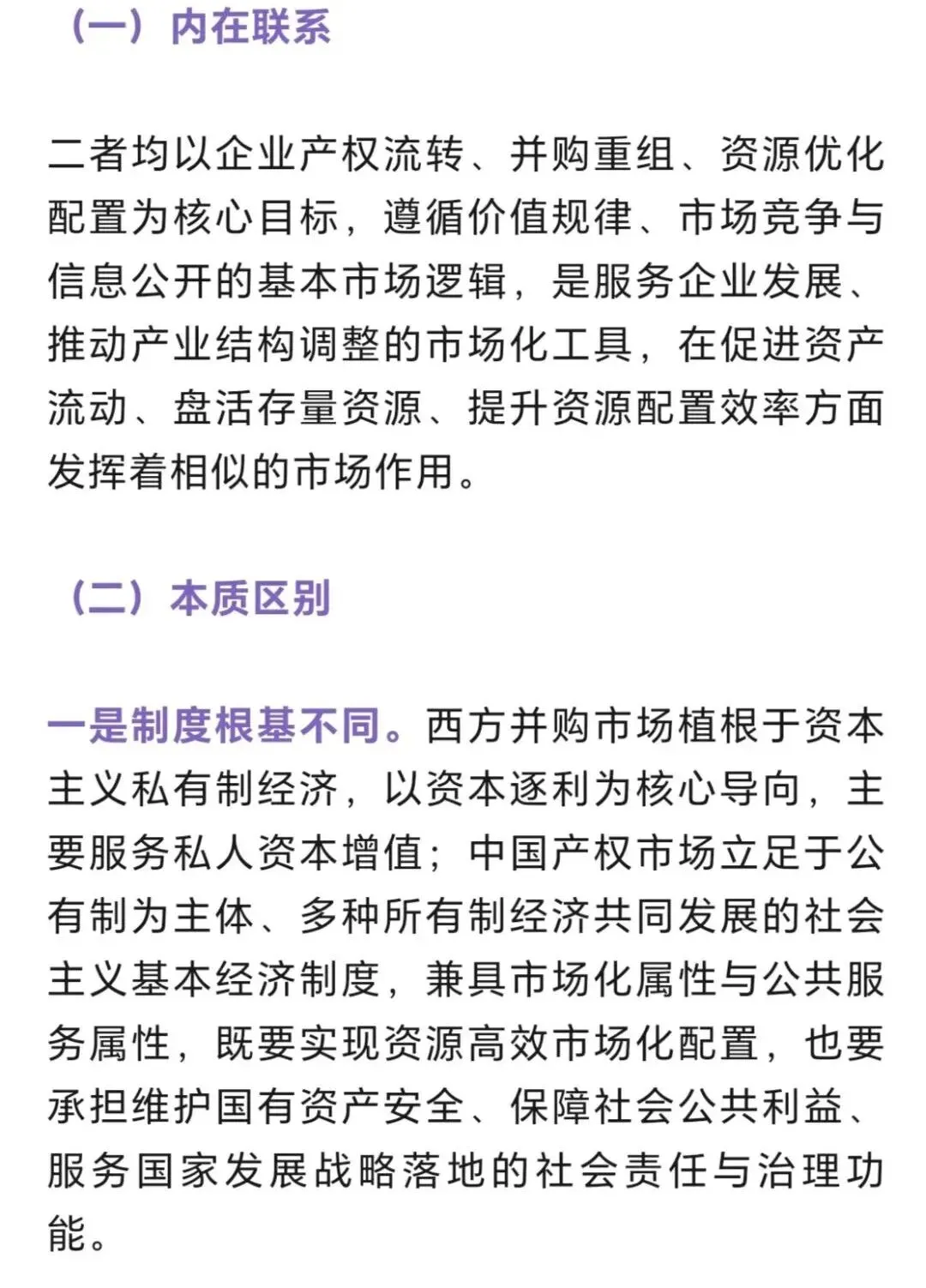 （一）内在联系

二者均以企业产权流转、并购重组、资源优化配置为核心目标，遵循价值规律、市场竞争与信息公开的基本市场逻辑，是服务企业发展、推动产业结构调整的市场化工具，在促进资产流动、盘活存量资源、提升资源配置效率方面发挥着相似的市场作用。

（二）本质区别

一是制度根基不同。西方并购市场植根于资本主义私有制经济，以资本逐利为核心导向，主要服务私人资本增值；中国产权市场立足于公有制为主体、多种所有制经济共同发展的社会主义基本经济制度，兼具市场化属性与公共服务属性，既要实现资源高效市场化配置，也要承担维护国有资产安全、保障社会公共利益、服务国家发展战略落地的社会责任与治理功能。